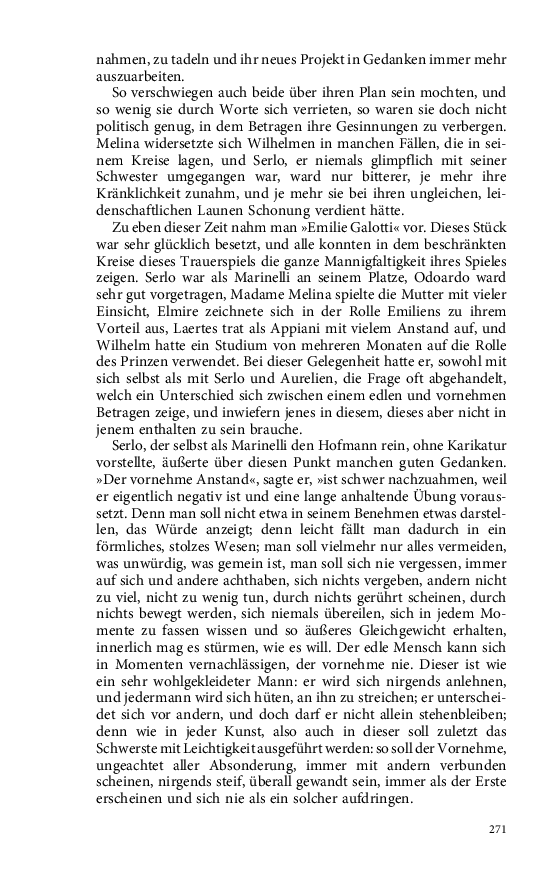 nahmen, zu tadeln und ihr neues Projekt in Gedanken immer mehr auszuarbeiten.

So verschwiegen auch beide über ihren Plan sein mochten, und so wenig sie durch Worte sich verrieten, so waren sie doch nicht politisch genug, in dem Betragen ihre Gesinnungen zu verbergen. Melina widersetzte sich Wilhelmen in manchen Fällen, die in seinem Kreise lagen, und Serlo, er niemals glimpflich mit seiner Schwester umgegangen war, ward nur bitterer, je mehr ihre Kränklichkeit zunahm, und je mehr sie bei ihren ungleichen, leidenschaftlichen Launen Schonung verdient hätte.

Zu eben dieser Zeit nahm man »Emilie Galotti« vor. Dieses Stück war sehr glücklich besetzt, und alle konnten in dem beschränkten Kreise dieses Trauerspiels die ganze Mannigfaltigkeit ihres Spieles zeigen. Serlo war als Marinelli an seinem Platze, Odoardo ward sehr gut vorgetragen, Madame Melina spielte die Mutter mit vieler Einsicht, Elmire zeichnete sich in der Rolle Emiliens zu ihrem Vorteil aus, Laertes trat als Appiani mit vielem Anstand auf, und Wilhelm hatte ein Studium von mehreren Monaten auf die Rolle des Prinzen verwendet. Bei dieser Gelegenheit hatte er, sowohl mit sich selbst als mit Serlo und Aurelien, die Frage oft abgehandelt, welch ein Unterschied sich zwischen einem edlen und vornehmen Betragen zeige, und inwiefern jenes in diesem, dieses aber nicht in jenem enthalten zu sein brauche.

Serlo, der selbst als Marinelli den Hofmann rein, ohne Karikatur vorstellte, äußerte über diesen Punkt manchen guten Gedanken. »Der vornehme Anstand«, sagte er, »ist schwer nachzuahmen, weil er eigentlich negativ ist und eine lange anhaltende Übung voraussetzt. Denn man soll nicht etwa in seinem Benehmen etwas darstellen, das Würde anzeigt; denn leicht fällt man dadurch in ein förmliches, stolzes Wesen; man soll vielmehr nur alles vermeiden, was unwürdig, was gemein ist, man soll sich nie vergessen, immer auf sich und andere achthaben, sich nichts vergeben, andern nicht zu viel, nicht zu wenig tun, durch nichts gerührt scheinen, durch nichts bewegt werden, sich niemals übereilen, sich in jedem Momente zu fassen wissen und so äußeres Gleichgewicht erhalten, innerlich mag es stürmen, wie es will. Der edle Mensch kann sich in Momenten vernachlässigen, der vornehme nie. Dieser ist wie ein sehr wohlgekleideter Mann: er wird sich nirgends anlehnen, und jedermann wird sich hüten, an ihn zu streichen; er unterscheidet sich vor andern, und doch darf er nicht allein stehenbleiben; denn wie in jeder Kunst, also auch in dieser soll zuletzt das Schwerste mit Leichtigkeit ausgeführt werden: so soll der Vornehme, ungeachtet aller Absonderung, immer mit andern verbunden scheinen, nirgends steif, überall gewandt sein, immer als der Erste erscheinen und sich nie als ein solcher aufdringen.

271